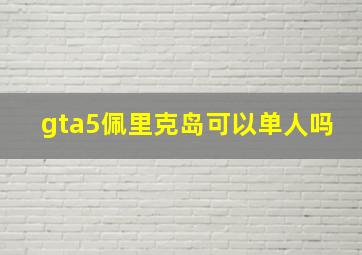 gta5佩里克岛可以单人吗